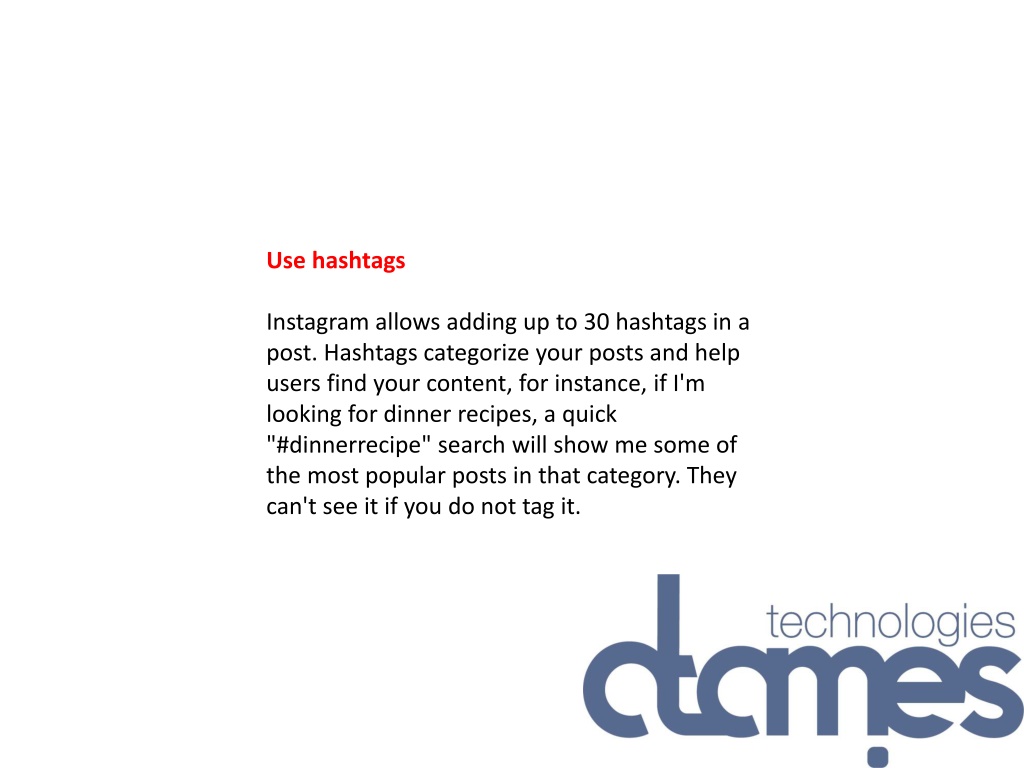 Use hashtags

Instagram allows adding up to 30 hashtags in a post. Hashtags categorize your posts and help users find your content, for instance, if I'm looking for dinner recipes, a quick "#dinnerrecipe" search will show me some of the most popular posts in that category. They can't see it if you do not tag it.

technologies
dtames